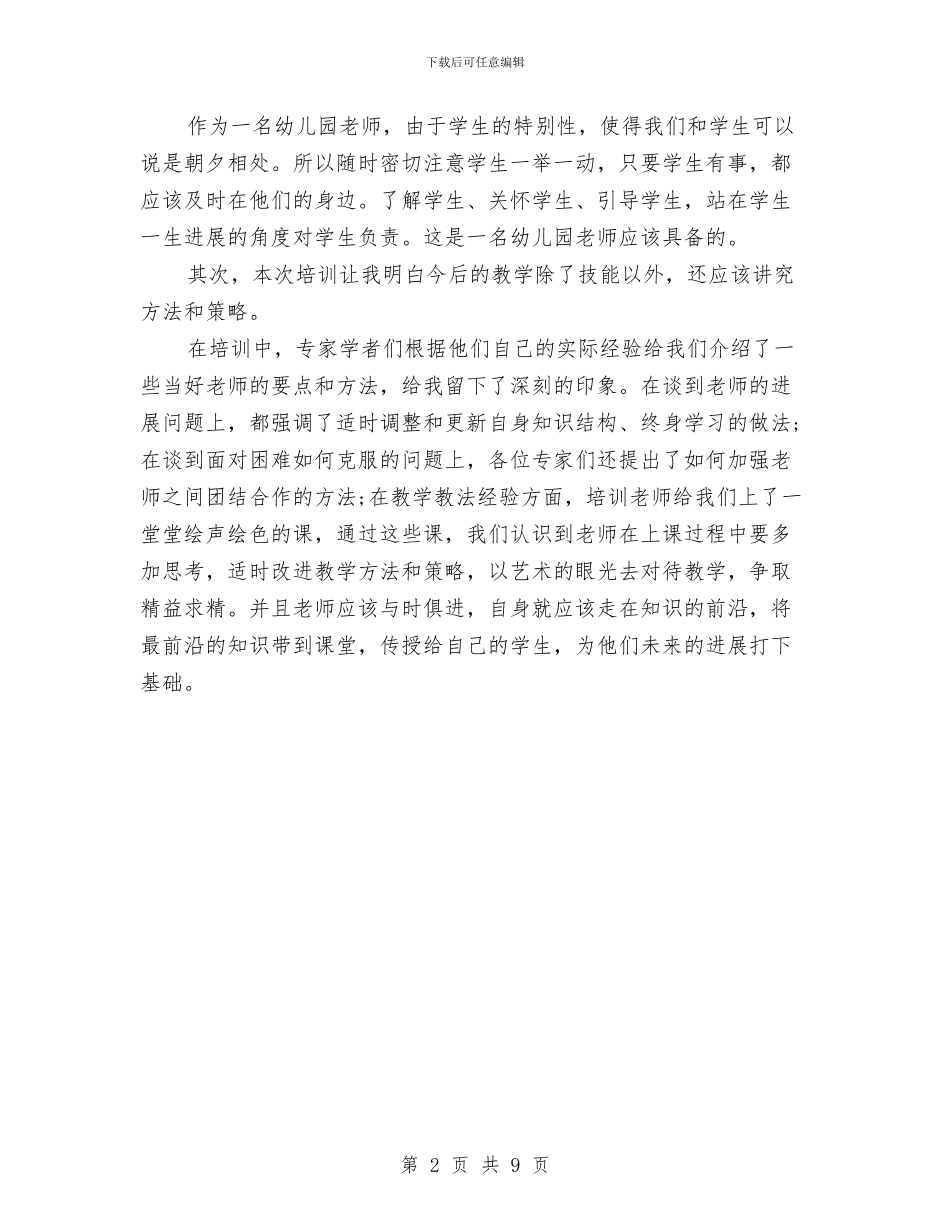 下载后可任意编辑

作为一名幼儿园老师，由于学生的特别性，使得我们和学生可以说是朝夕相处。所以随时密切注意学生一举一动，只要学生有事，都应该及时在他们的身边。了解学生、关怀学生、引导学生，站在学生一生进展的角度对学生负责。这是一名幼儿园老师应该具备的。

其次，本次培训让我明白今后的教学除了技能以外，还应该讲究方法和策略。

在培训中，专家学者们根据他们自己的实际经验给我们介绍了一些当好老师的要点和方法，给我留下了深刻的印象。在谈到老师的进展问题上，都强调了适时调整和更新自身知识结构、终身学习的做法;在谈到面对困难如何克服的问题上，各位专家们还提出了如何加强老师之间团结合作的方法;在教学教法经验方面，培训老师给我们上了一堂堂绘声绘色的课，通过这些课，我们认识到老师在上课过程中要多加思考，适时改进教学方法和策略，以艺术的眼光去对待教学，争取精益求精。并且老师应该与时俱进，自身就应该走在知识的前沿，将最前沿的知识带到课堂，传授给自己的学生，为他们未来的进展打下基础。

第 2 页 共 9 页